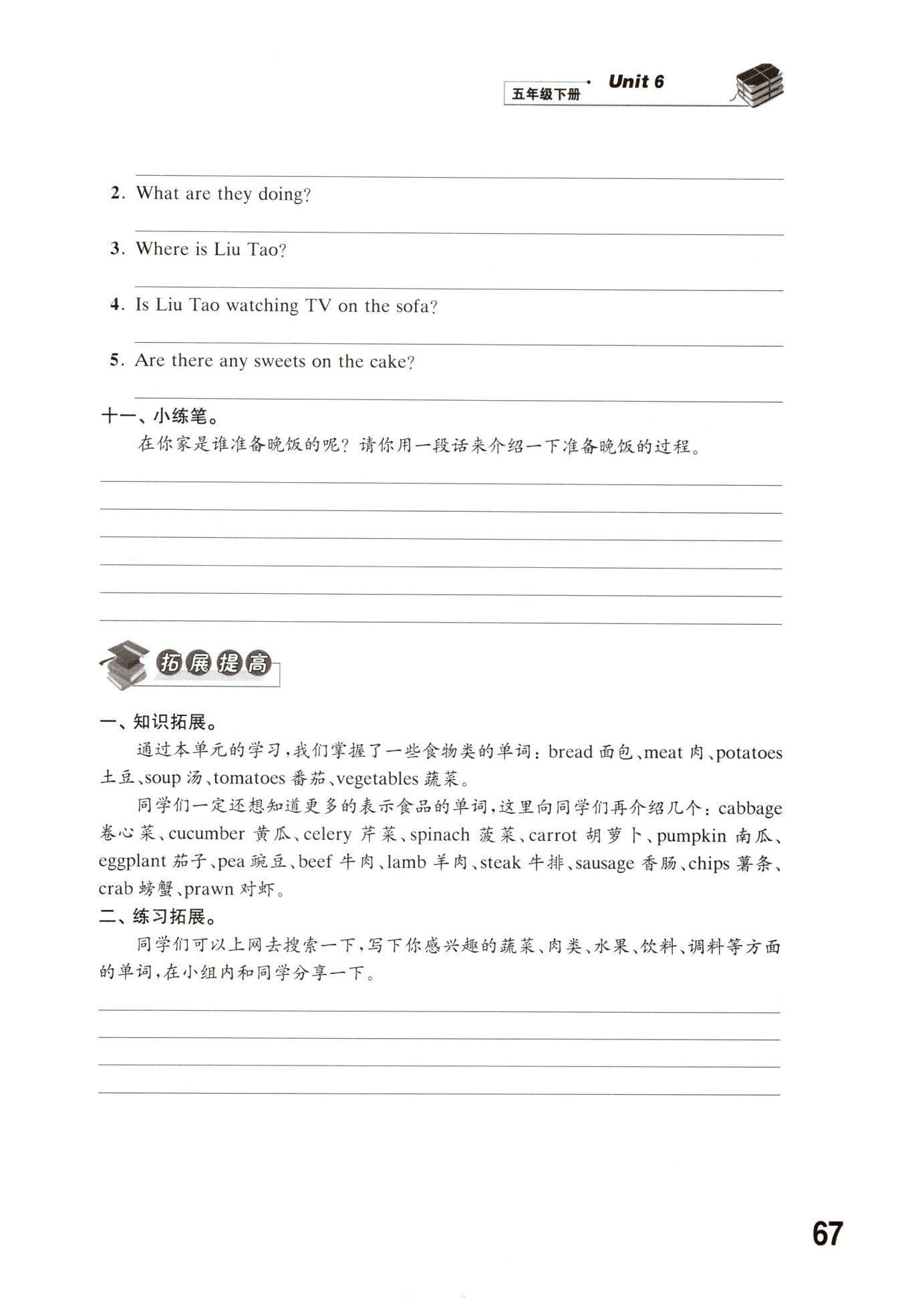 五年级下册 Unit 6

2. What are they doing?

3. Where is Liu Tao?

4. Is Liu Tao watching TV on the sofa?

5. Are there any sweets on the cake?

十一、小练笔。

在你家是谁准备晚饭的呢？请你用一段话来介绍一下准备晚饭的过程。

拓展提高

一、知识拓展。

通过本单元的学习，我们掌握了一些食物类的单词：bread 面包、meat 肉、potatoes 土豆、soup 汤、tomatoes 番茄、vegetables 蔬菜。

同学们一定还想知道更多的表示食品的单词，这里向同学们再介绍几个：cabbage 卷心菜、cucumber 黄瓜、celery 芹菜、spinach 菠菜、carrot 胡萝卜、pumpkin 南瓜、eggplant 茄子、pea 豌豆、beef 牛肉、lamb 羊肉、steak 牛排、sausage 香肠、chips 薯条、crab 螃蟹、prawn 对虾。

二、练习拓展。

同学们可以上网去搜索一下，写下你感兴趣的蔬菜、肉类、水果、饮料、调料等方面的单词，在小组内和同学分享一下。

67